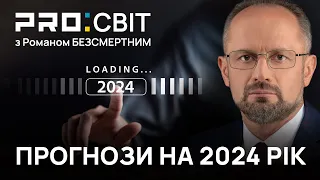 PRO:СВІТ
з Романом БЕЗСМЕРТНИМ

LOADING...
2024

ПРОГНОЗИ НА 2024 РІК